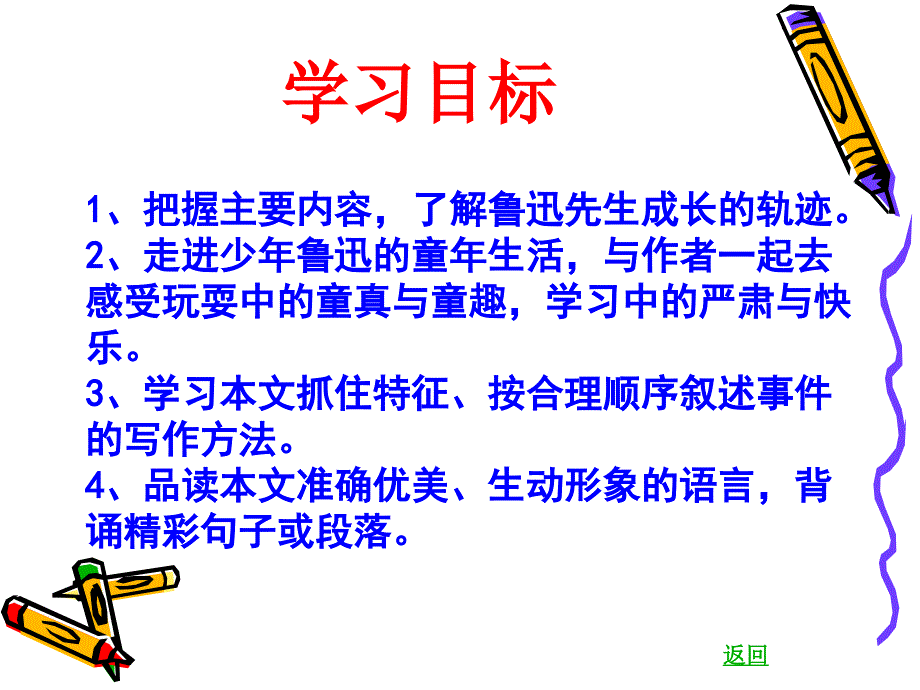 学习目标

1、把握主要内容，了解鲁迅先生成长的轨迹。
2、走进少年鲁迅的童年生活，与作者一起去感受玩耍中的童真与童趣，学习中的严肃与快乐。
3、学习本文抓住特征、按合理顺序叙述事件的写作方法。
4、品读本文准确优美、生动形象的语言，背诵精彩句子或段落。

返回